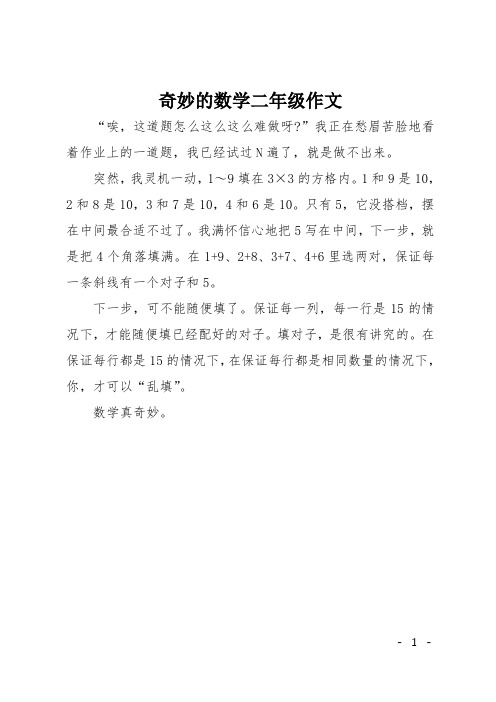 奇妙的数学二年级作文

“唉，这道题怎么这么这么难做呀?”我正在愁眉苦脸地看着作业上的一道题，我已经试过N遍了，就是做不出来。

突然，我灵机一动，1～9填在3×3的方格内。1和9是10，2和8是10，3和7是10，4和6是10。只有5，它没搭档，摆在中间最合适不过了。我满怀信心地把5写在中间，下一步，就是把4个角落填满。在1+9、2+8、3+7、4+6里选两对，保证每一条斜线有一个对子和5。

下一步，可不能随便填了。保证每一列，每一行是15的情况下，才能随便填已经配好的对子。填对子，是很有讲究的。在保证每行都是15的情况下，在保证每行都是相同数量的情况下，你，才可以“乱填”。

数学真奇妙。

- 1 -